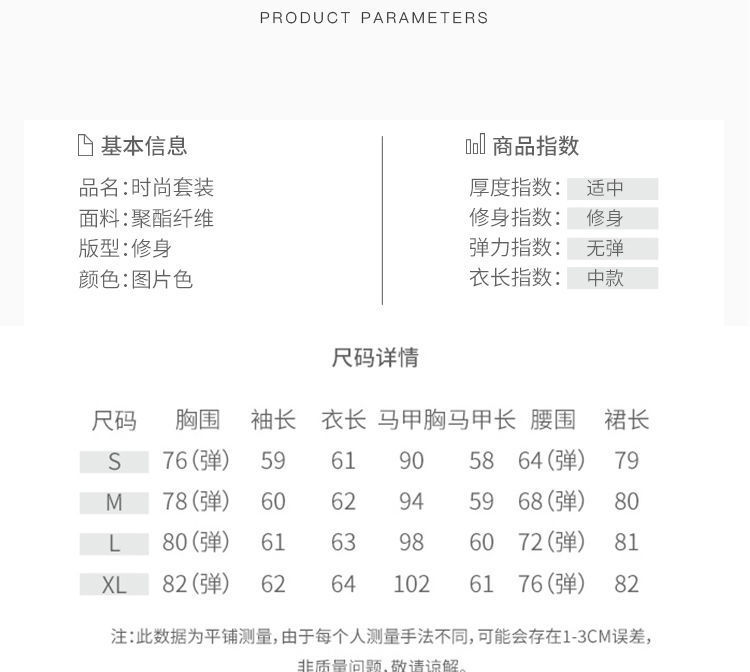 PRODUCT PARAMETERS

基本信息

品名:时尚套装
面料:聚酯纤维
版型:修身
颜色:图片色

商品指数

厚度指数: 适中
修身指数: 修身
弹力指数: 无弹
衣长指数: 中款

尺码详情

| 尺码 | 胸围 | 袖长 | 衣长 | 马甲胸 | 马甲长 | 腰围 | 裙长 |
|---|---|---|---|---|---|---|---|
| S | 76(弹) | 59 | 61 | 90 | 58 | 64(弹) | 79 |
| M | 78(弹) | 60 | 62 | 94 | 59 | 68(弹) | 80 |
| L | 80(弹) | 61 | 63 | 98 | 60 | 72(弹) | 81 |
| XL | 82(弹) | 62 | 64 | 102 | 61 | 76(弹) | 82 |

注:此数据为平铺测量,由于每个人测量手法不同,可能会存在1-3CM误差,非质量问题,敬请谅解。